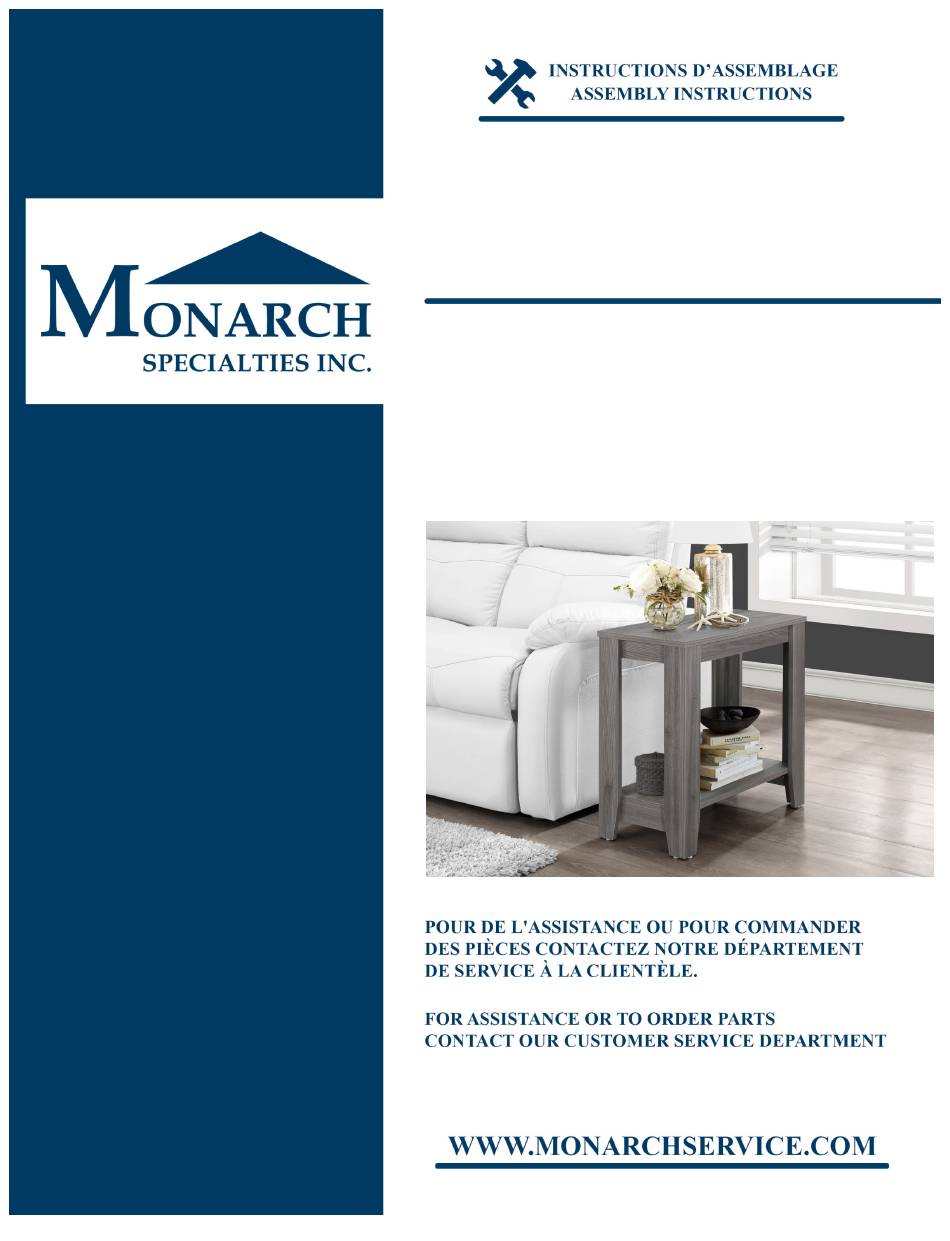 INSTRUCTIONS D'ASSEMBLAGE
ASSEMBLY INSTRUCTIONS

MONARCH
SPECIALTIES INC.

POUR DE L'ASSISTANCE OU POUR COMMANDER DES PIÈCES CONTACTEZ NOTRE DÉPARTEMENT DE SERVICE À LA CLIENTÈLE.

FOR ASSISTANCE OR TO ORDER PARTS CONTACT OUR CUSTOMER SERVICE DEPARTMENT

WWW.MONARCHSERVICE.COM